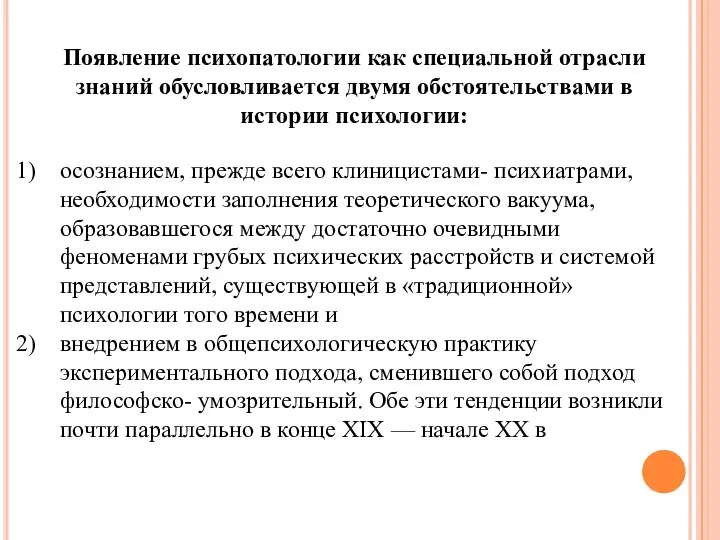 Появление психопатологии как специальной отрасли знаний обусловливается двумя обстоятельствами в истории психологии:

1) осознанием, прежде всего клиницистами- психиатрами, необходимости заполнения теоретического вакуума, образовавшегося между достаточно очевидными феноменами грубых психических расстройств и системой представлений, существующей в «традиционной» психологии того времени и

2) внедрением в общепсихологическую практику экспериментального подхода, сменившего собой подход философско- умозрительный. Обе эти тенденции возникли почти параллельно в конце XIX — начале XX в